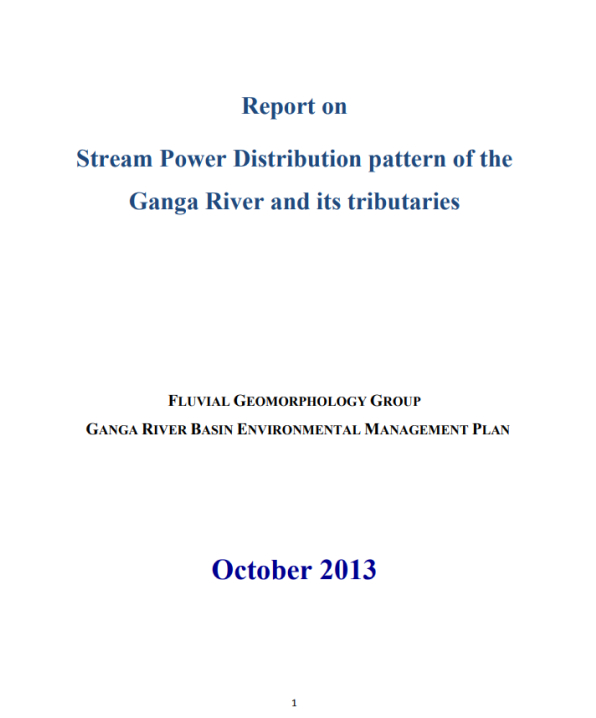 Report on

Stream Power Distribution pattern of the Ganga River and its tributaries

FLUVIAL GEOMORPHOLOGY GROUP

GANGA RIVER BASIN ENVIRONMENTAL MANAGEMENT PLAN

October 2013

1